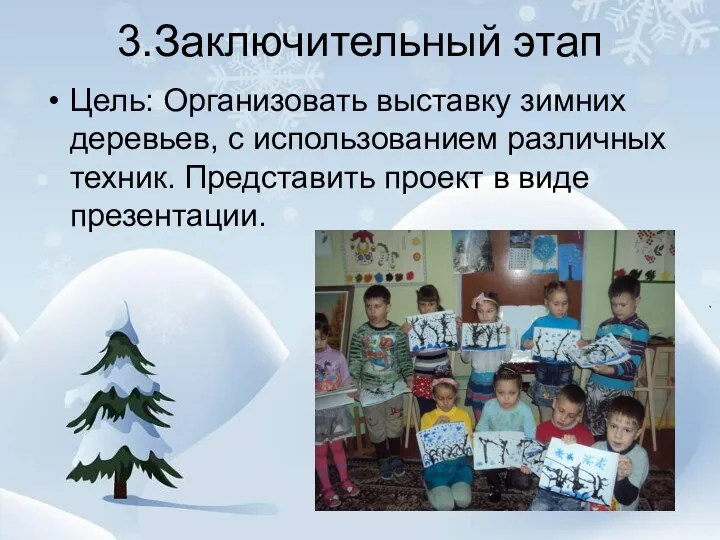 3.Заключительный этап

• Цель: Организовать выставку зимних деревьев, с использованием различных техник. Представить проект в виде презентации.